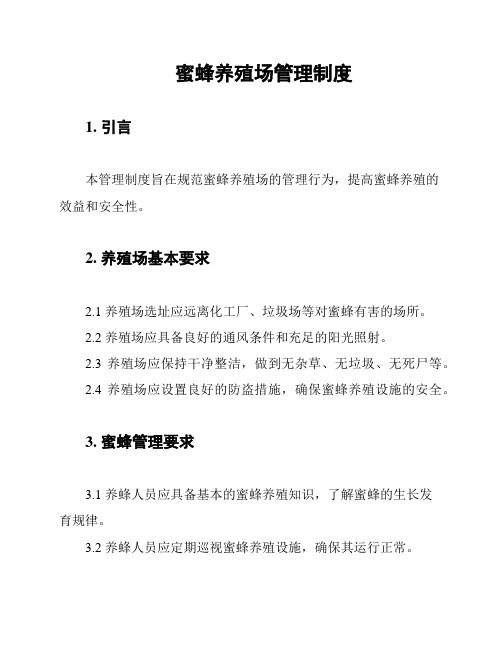 蜜蜂养殖场管理制度

1. 引言

本管理制度旨在规范蜜蜂养殖场的管理行为，提高蜜蜂养殖的效益和安全性。

2. 养殖场基本要求

2.1 养殖场选址应远离化工厂、垃圾场等对蜜蜂有害的场所。

2.2 养殖场应具备良好的通风条件和充足的阳光照射。

2.3 养殖场应保持干净整洁，做到无杂草、无垃圾、无死尸等。

2.4 养殖场应设置良好的防盗措施，确保蜜蜂养殖设施的安全。

3. 蜜蜂管理要求

3.1 养蜂人员应具备基本的蜜蜂养殖知识，了解蜜蜂的生长发育规律。

3.2 养蜂人员应定期巡视蜜蜂养殖设施，确保其运行正常。